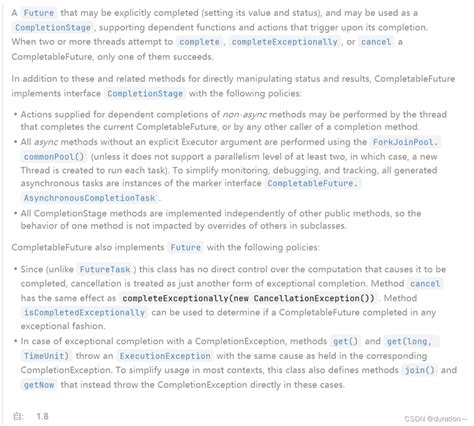 A Future that may be explicitly completed (setting its value and status), and may be used as a CompletionStage, supporting dependent functions and actions that trigger upon its completion. When two or more threads attempt to complete, completeExceptionally, or cancel a CompletableFuture, only one of them succeeds.

In addition to these and related methods for directly manipulating status and results, CompletableFuture implements interface CompletionStage with the following policies:

• Actions supplied for dependent completions of non-async methods may be performed by the thread that completes the current CompletableFuture, or by any other caller of a completion method.
• All async methods without an explicit Executor argument are performed using the ForkJoinPool.commonPool() (unless it does not support a parallelism level of at least two, in which case, a new Thread is created to run each task). To simplify monitoring, debugging, and tracking, all generated asynchronous tasks are instances of the marker interface CompletableFuture.AsynchronousCompletionTask.
• All CompletionStage methods are implemented independently of other public methods, so the behavior of one method is not impacted by overrides of others in subclasses.

CompletableFuture also implements Future with the following policies:

• Since (unlike FutureTask) this class has no direct control over the computation that causes it to be completed, cancellation is treated as just another form of exceptional completion. Method cancel has the same effect as completeExceptionally(new CancellationException()). Method isCompletedExceptionally can be used to determine if a CompletableFuture completed in any exceptional fashion.
• In case of exceptional completion with a CompletionException, methods get() and get(long, TimeUnit) throw an ExecutionException with the same cause as held in the corresponding CompletionException. To simplify usage in most contexts, this class also defines methods join() and getNow that instead throw the CompletionException directly in these cases.

自: 1.8

CSDN @duration~